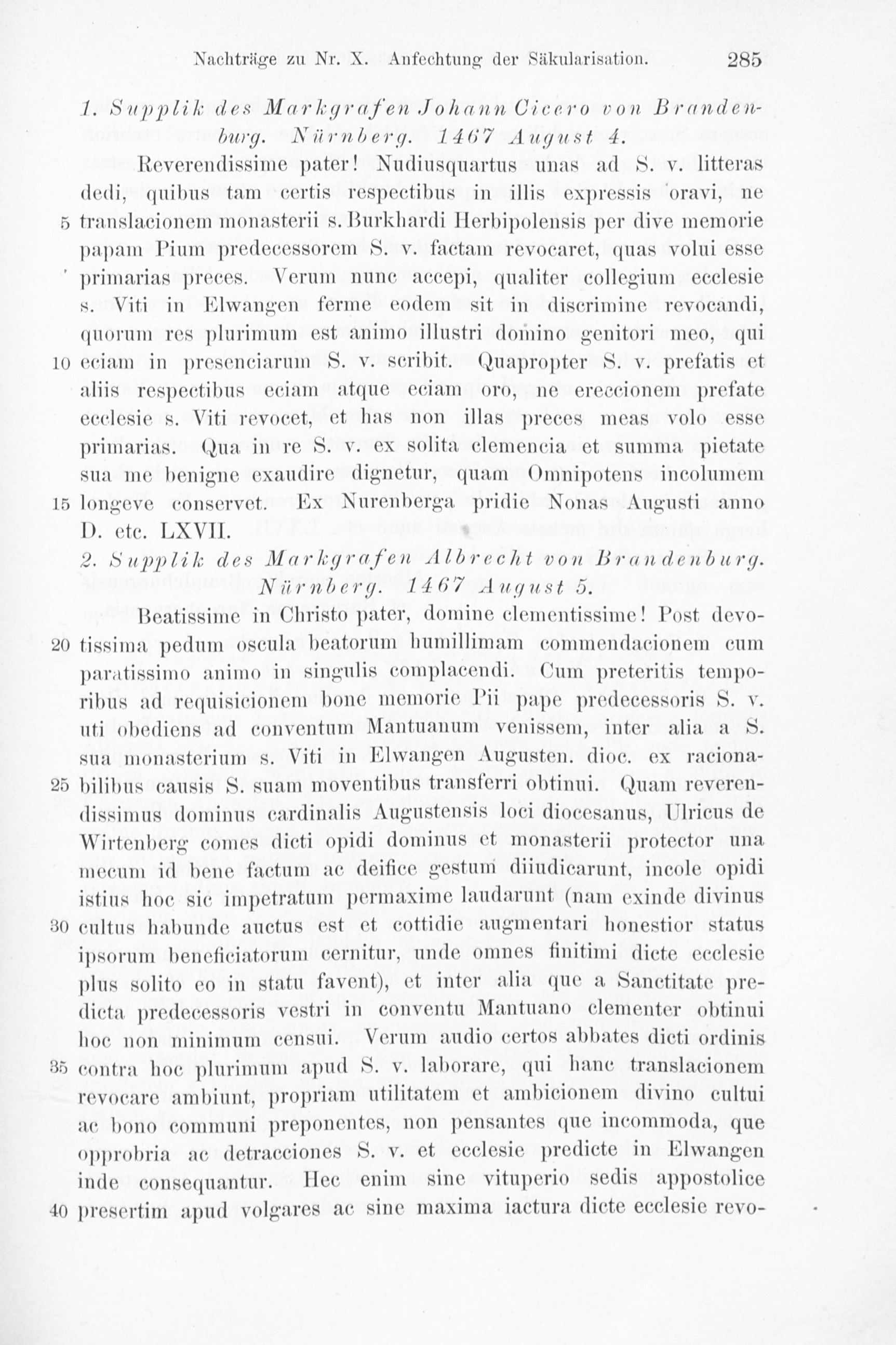 Nachträge zu Nr. X. Anfechtung der Säkularisation. 285

1. Supplik des Markgrafen Johann Cicero von Brandenburg. Nürnberg. 1467 August 4.

Reverendissime pater! Nudiusquartus unas ad S. v. litteras dedi, quibus tam certis respectibus in illis expressis oravi, ne 5 translacionem monasterii s. Burkhardi Herbipolensis per dive memorie papam Pium predecessorem S. v. factam revocaret, quas volui esse primarias preces. Verum nunc accepi, qualiter collegium ecclesie s. Viti in Elwangen ferme eodem sit in discrimine revocandi, quorum res plurimum est animo illustri domino genitori meo, qui 10 eciam in presenciarum S. v. scribit. Quapropter S. v. prefatis et aliis respectibus eciam atque eciam oro, ne ereccionem prefate ecclesie s. Viti revocet, et has non illas preces meas volo esse primarias. Qua in re S. v. ex solita clemencia et summa pietate sua me benigne exaudire dignetur, quam Omnipotens incolumem 15 longeve conservet. Ex Nurenberga pridie Nonas Augusti anno D. etc. LXVII.

2. Supplik des Markgrafen Albrecht von Brandenburg. Nürnberg. 1467 August 5.

Beatissime in Christo pater, domine clementissime! Post devo-20 tissima pedum oscula beatorum humillimam commendacionem cum paratissimo animo in singulis complacendi. Cum preteritis temporibus ad requisicionem bone memorie Pii pape predecessoris S. v. uti obediens ad conventum Mantuanum venissem, inter alia a S. sua monasterium s. Viti in Elwangen Augusten. dioc. ex raciona-25 bilibus causis S. suam moventibus transferri obtinui. Quam reverendissimus dominus cardinalis Augustensis loci diocesanus, Ulricus de Wirtenberg comes dicti opidi dominus et monasterii protector una mecum id bene factum ac deifice gestum diiudicarunt, incole opidi istius hoc sic impetratum permaxime laudarunt (nam exinde divinus 30 cultus habunde auctus est et cottidie augmentari honestior status ipsorum beneficiatorum cernitur, unde omnes finitimi dicte ecclesie plus solito eo in statu favent), et inter alia que a Sanctitate predicta predecessoris vestri in conventu Mantuano clementer obtinui hoc non minimum censui. Verum audio certos abbates dicti ordinis 35 contra hoc plurimum apud S. v. laborare, qui hanc translacionem revocare ambiunt, propriam utilitatem et ambicionem divino cultui ac bono communi preponentes, non pensantes que incommoda, que opprobria ac detracciones S. v. et ecclesie predicte in Elwangen inde consequantur. Hec enim sine vituperio sedis appostolice 40 presertim apud volgares ac sine maxima iactura dicte ecclesie revo-